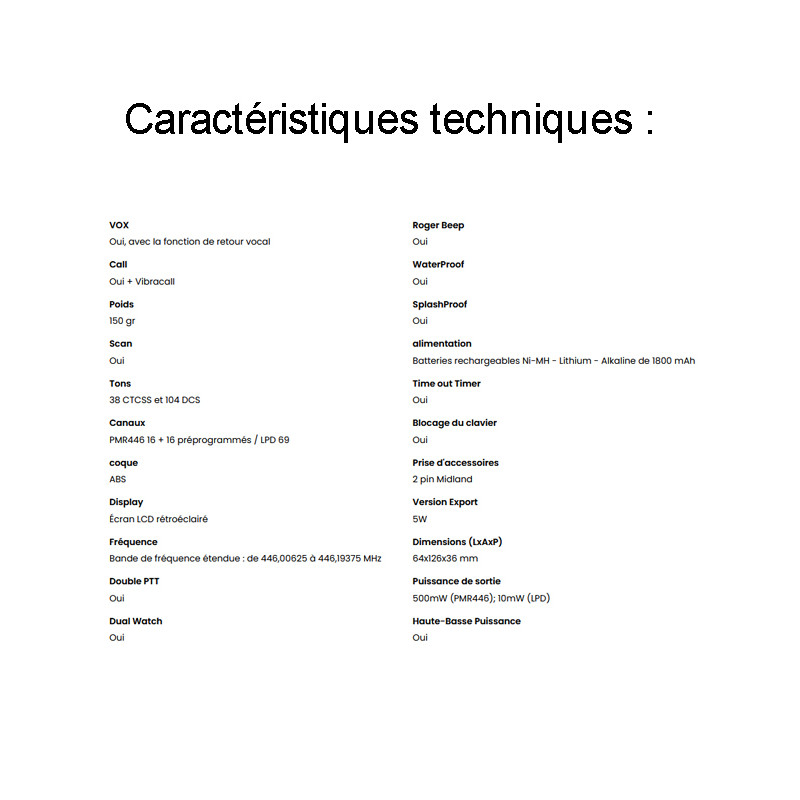 Caractéristiques techniques :

VOX
Oui, avec la fonction de retour vocal

Call
Oui + Vibracall

Poids
150 gr

Scan
Oui

Tons
38 CTCSS et 104 DCS

Canaux
PMR446 16 + 16 préprogrammés / LPD 69

coque
ABS

Display
Écran LCD rétroéclairé

Fréquence
Bande de fréquence étendue : de 446,00625 à 446,19375 MHz

Double PTT
Oui

Dual Watch
Oui

Roger Beep
Oui

WaterProof
Oui

SplashProof
Oui

alimentation
Batteries rechargeables Ni-MH - Lithium - Alkaline de 1800 mAh

Time out Timer
Oui

Blocage du clavier
Oui

Prise d'accessoires
2 pin Midland

Version Export
5W

Dimensions (LxAxP)
64x126x36 mm

Puissance de sortie
500mW (PMR446); 10mW (LPD)

Haute-Basse Puissance
Oui